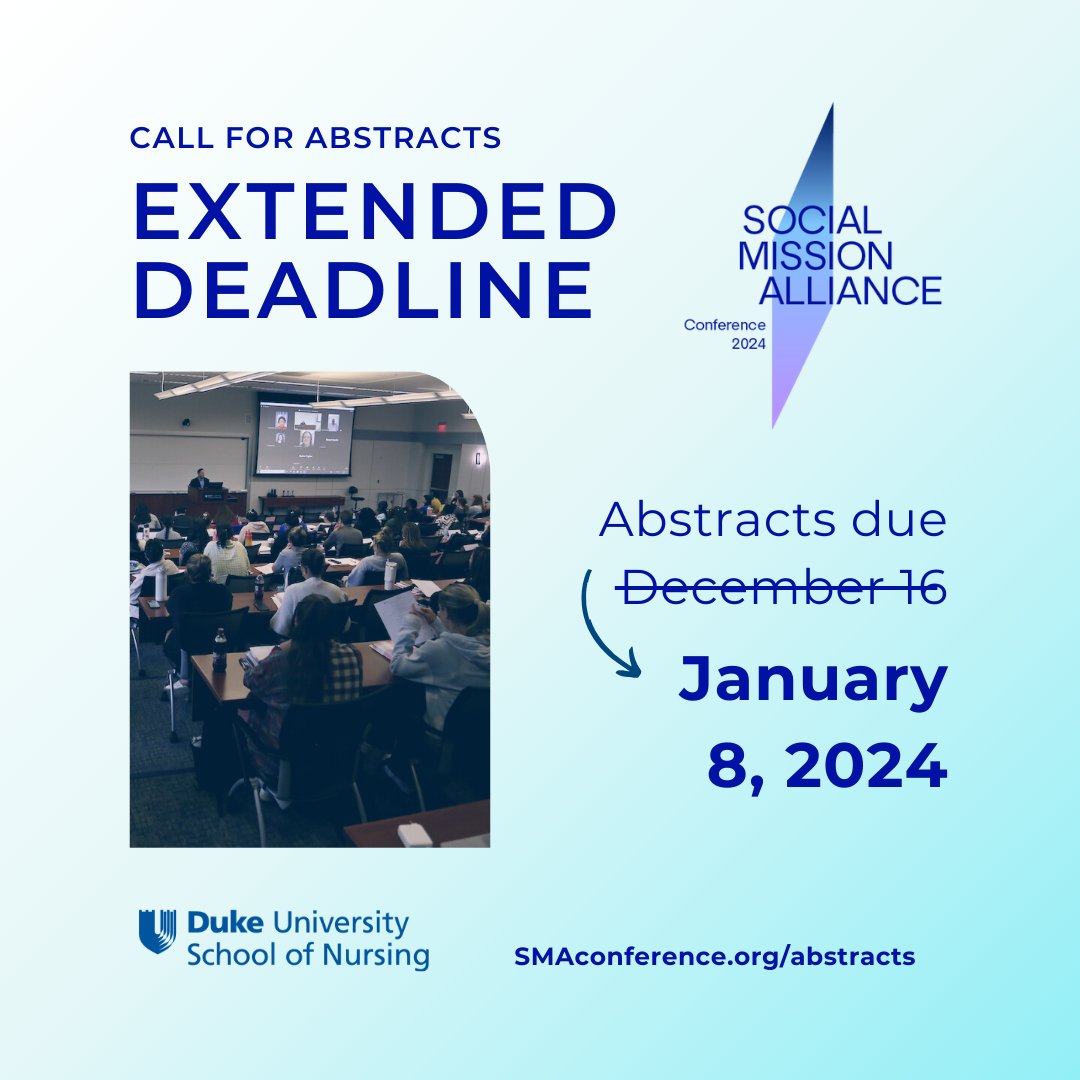 CALL FOR ABSTRACTS

EXTENDED DEADLINE

SOCIAL MISSION ALLIANCE
Conference 2024

Abstracts due
~~December 16~~
January 8, 2024

Duke University School of Nursing

SMAconference.org/abstracts